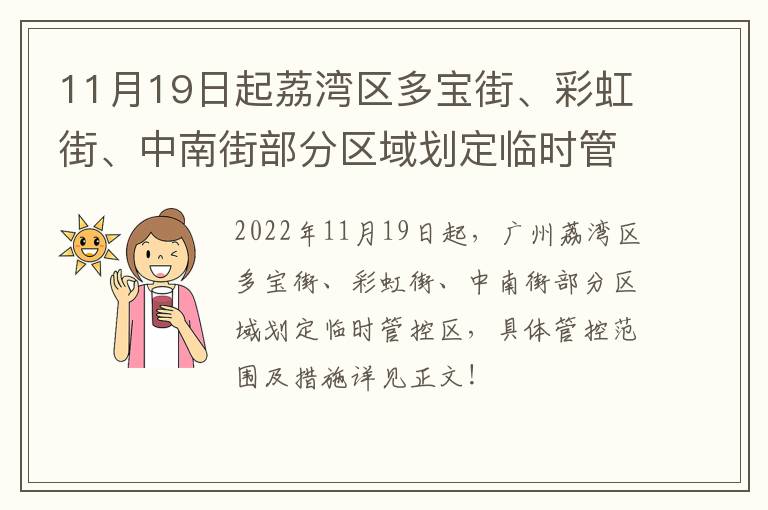 11月19日起荔湾区多宝街、彩虹街、中南街部分区域划定临时管

2022年11月19日起，广州荔湾区多宝街、彩虹街、中南街部分区域划定临时管控区，具体管控范围及措施详见正文！